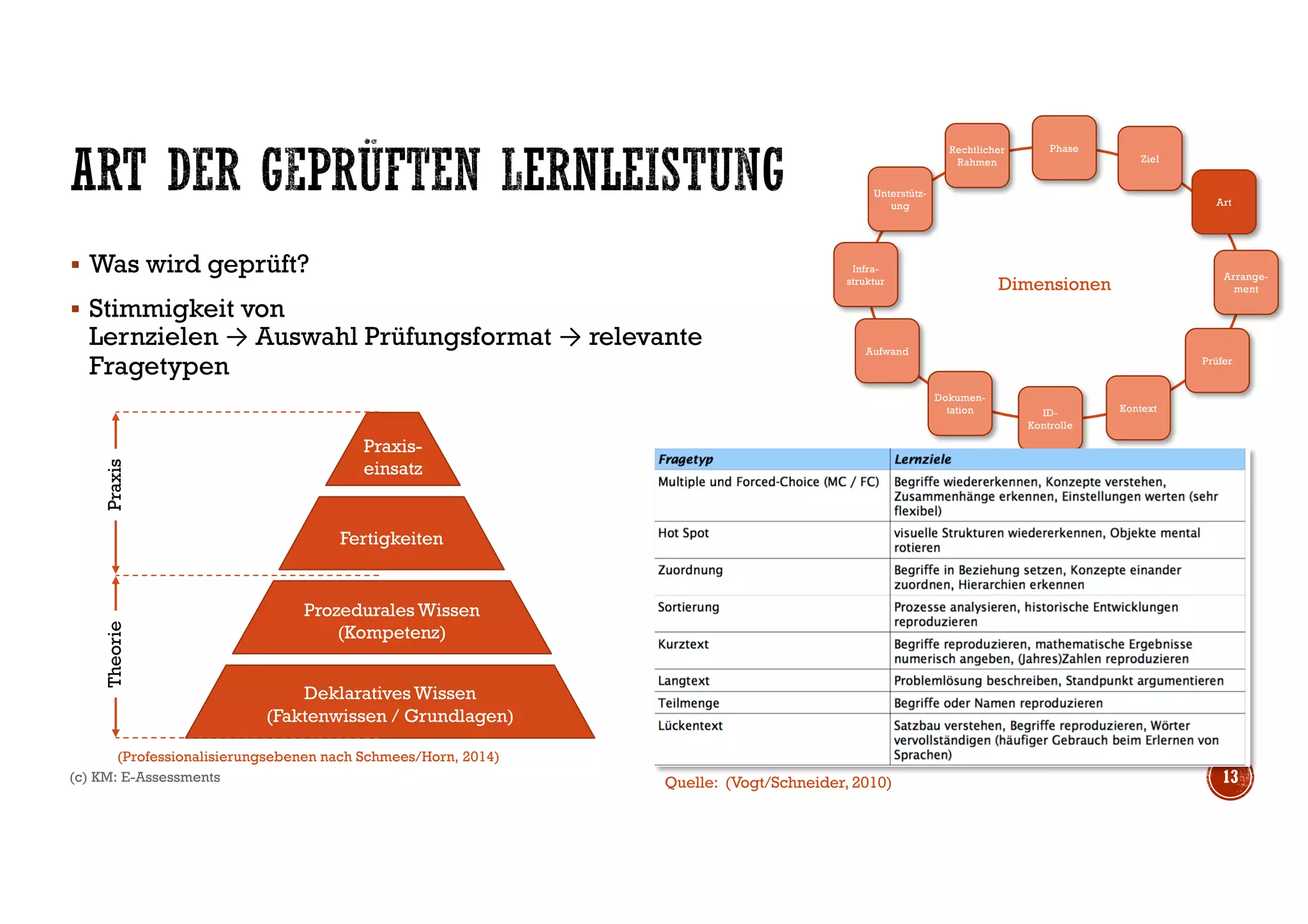 ART DER GEPRÜFTEN LERNLEISTUNG

Rechtlicher Rahmen

Phase

Ziel

Art

Arrangement

Prüfer

Kontext

ID-Kontrolle

Dokumentation

Aufwand

Infrastruktur

Unterstützung

Dimensionen

▪ Was wird geprüft?

▪ Stimmigkeit von Lernzielen → Auswahl Prüfungsformat → relevante Fragetypen

Praxis

Theorie

Praxiseinsatz

Fertigkeiten

Prozedurales Wissen (Kompetenz)

Deklaratives Wissen (Faktenwissen / Grundlagen)

(Professionalisierungsebenen nach Schmees/Horn, 2014)

(c) KM: E-Assessments

| Fragetyp | Lernziele |
|---|---|
| Multiple und Forced-Choice (MC / FC) | Begriffe wiedererkennen, Konzepte verstehen, Zusammenhänge erkennen, Einstellungen werten (sehr flexibel) |
| Hot Spot | visuelle Strukturen wiedererkennen, Objekte mental rotieren |
| Zuordnung | Begriffe in Beziehung setzen, Konzepte einander zuordnen, Hierarchien erkennen |
| Sortierung | Prozesse analysieren, historische Entwicklungen reproduzieren |
| Kurztext | Begriffe reproduzieren, mathematische Ergebnisse numerisch angeben, (Jahres)Zahlen reproduzieren |
| Langtext | Problemlösung beschreiben, Standpunkt argumentieren |
| Teilmenge | Begriffe oder Namen reproduzieren |
| Lückentext | Satzbau verstehen, Begriffe reproduzieren, Wörter vervollständigen (häufiger Gebrauch beim Erlernen von Sprachen) |

Quelle: (Vogt/Schneider, 2010)

13